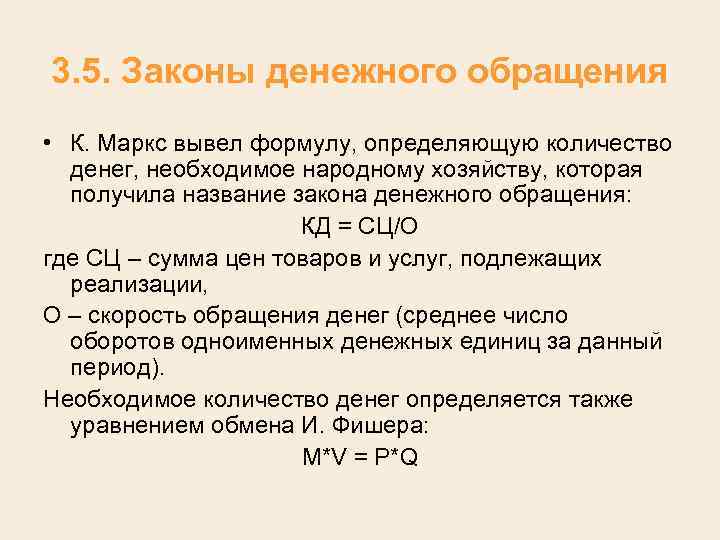 3.5. Законы денежного обращения

• К. Маркс вывел формулу, определяющую количество денег, необходимое народному хозяйству, которая получила название закона денежного обращения:

КД = СЦ/О

где СЦ – сумма цен товаров и услуг, подлежащих реализации,

О – скорость обращения денег (среднее число оборотов одноименных денежных единиц за данный период).

Необходимое количество денег определяется также уравнением обмена И. Фишера:

M*V = P*Q